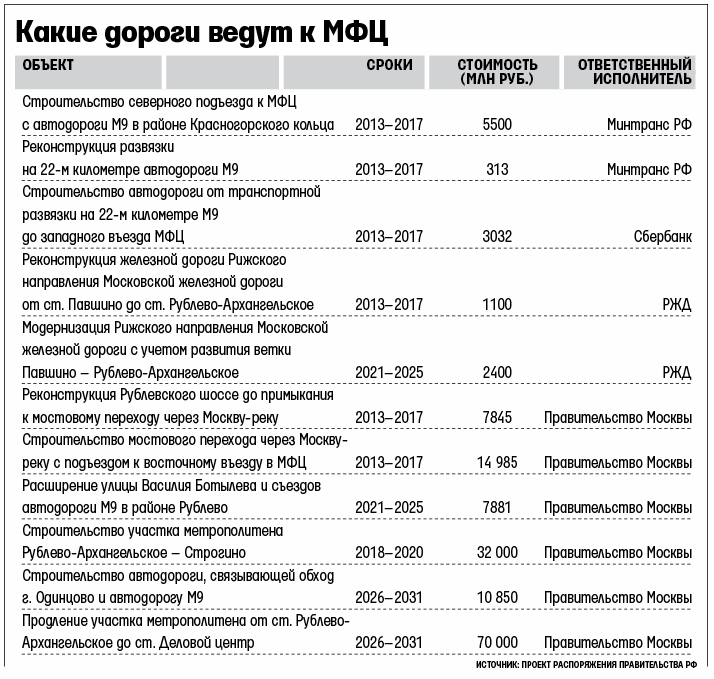 Какие дороги ведут к МФЦ

| ОБЪЕКТ | СРОКИ | СТОИМОСТЬ (МЛН РУБ.) | ОТВЕТСТВЕННЫЙ ИСПОЛНИТЕЛЬ |
|---|---|---|---|
| Строительство северного подъезда к МФЦ с автодороги М9 в районе Красногорского кольца | 2013–2017 | 5500 | Минтранс РФ |
| Реконструкция развязки на 22-м километре автодороги М9 | 2013–2017 | 313 | Минтранс РФ |
| Строительство автодороги от транспортной развязки на 22-м километре М9 до западного въезда МФЦ | 2013–2017 | 3032 | Сбербанк |
| Реконструкция железной дороги Рижского направления Московской железной дороги от ст. Павшино до ст. Рублево-Архангельское | 2013–2017 | 1100 | РЖД |
| Модернизация Рижского направления Московской железной дороги с учетом развития ветки Павшино – Рублево-Архангельское | 2021–2025 | 2400 | РЖД |
| Реконструкция Рублевского шоссе до примыкания к мостовому переходу через Москву-реку | 2013–2017 | 7845 | Правительство Москвы |
| Строительство мостового перехода через Москву-реку с подъездом к восточному въезду в МФЦ | 2013–2017 | 14 985 | Правительство Москвы |
| Расширение улицы Василия Ботылева и съездов автодороги М9 в районе Рублево | 2021–2025 | 7881 | Правительство Москвы |
| Строительство участка метрополитена Рублево-Архангельское – Строгино | 2018–2020 | 32 000 | Правительство Москвы |
| Строительство автодороги, связывающей обход г. Одинцово и автодорогу М9 | 2026–2031 | 10 850 | Правительство Москвы |
| Продление участка метрополитена от ст. Рублево-Архангельское до ст. Деловой центр | 2026–2031 | 70 000 | Правительство Москвы |

ИСТОЧНИК: ПРОЕКТ РАСПОРЯЖЕНИЯ ПРАВИТЕЛЬСТВА РФ